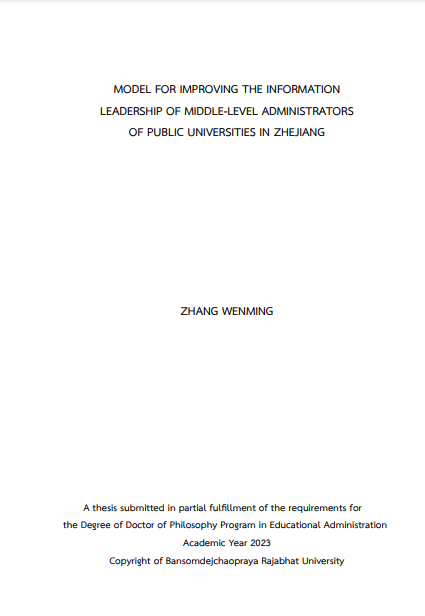 MODEL FOR IMPROVING THE INFORMATION LEADERSHIP OF MIDDLE-LEVEL ADMINISTRATORS OF PUBLIC UNIVERSITIES IN ZHEJIANG

ZHANG WENMING

A thesis submitted in partial fulfillment of the requirements for the Degree of Doctor of Philosophy Program in Educational Administration
Academic Year 2023
Copyright of Bansomdejchaopraya Rajabhat University